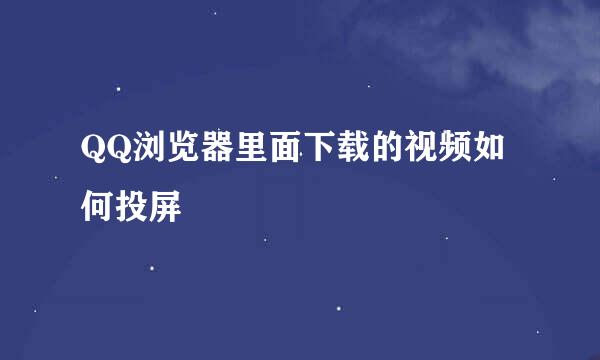 QQ浏览器里面下载的视频如何投屏